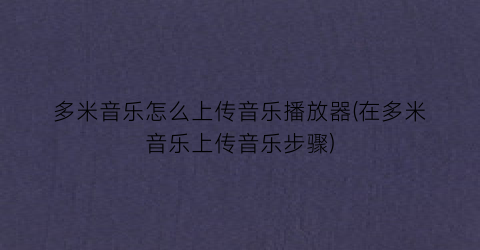 多米音乐怎么上传音乐播放器(在多米音乐上传音乐步骤)